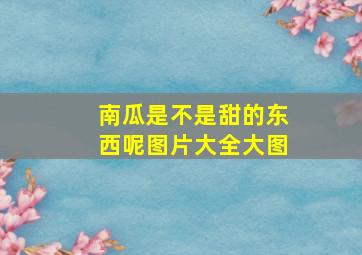 南瓜是不是甜的东西呢图片大全大图